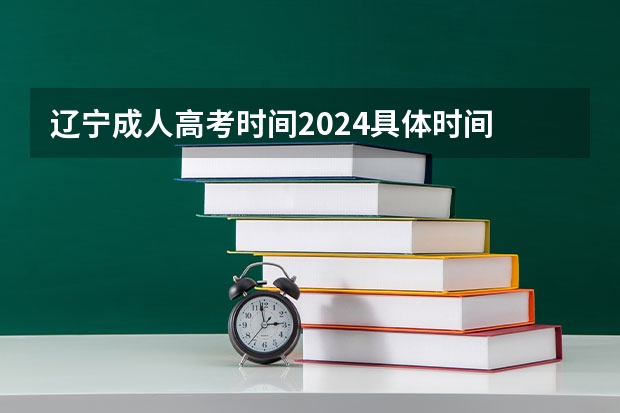 辽宁成人高考时间2024具体时间

12
1
2
3
4
5
6
7
8
9
10
11